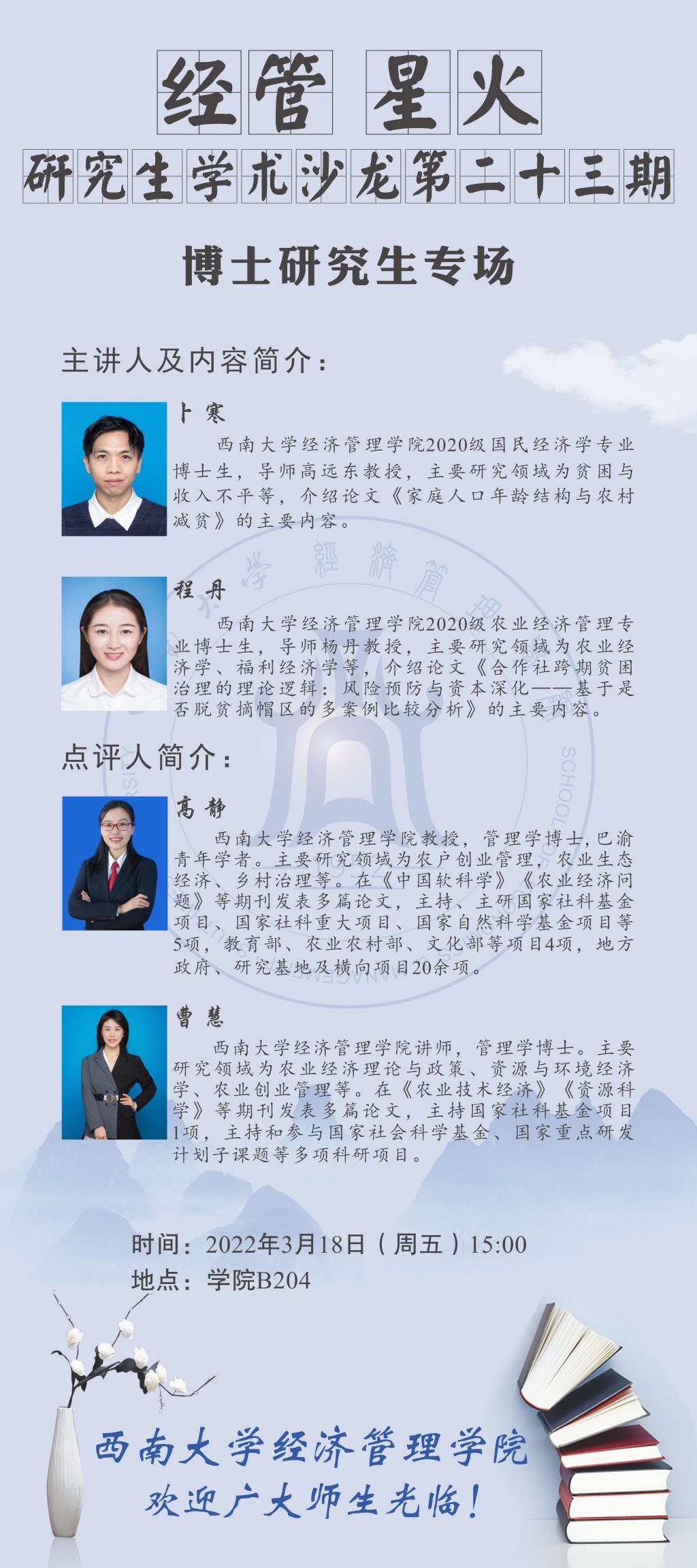 经管 星火

研究生学术沙龙第二十三期

博士研究生专场

主讲人及内容简介：

卜寒

西南大学经济管理学院2020级国民经济学专业博士生，导师高远东教授，主要研究领域为贫困与收入不平等，介绍论文《家庭人口年龄结构与农村减贫》的主要内容。

程丹

西南大学经济管理学院2020级农业经济管理专业博士生，导师杨丹教授，主要研究领域为农业经济学、福利经济学等，介绍论文《合作社跨期贫困治理的理论逻辑：风险预防与资本深化——基于是否脱贫摘帽区的多案例比较分析》的主要内容。

点评人简介：

高静

西南大学经济管理学院教授，管理学博士，巴渝青年学者。主要研究领域为农户创业管理，农业生态经济、乡村治理等。在《中国软科学》《农业经济问题》等期刊发表多篇论文，主持、主研国家社科基金项目、国家社科重大项目、国家自然科学基金项目等5项，教育部、农业农村部、文化部等项目4项，地方政府、研究基地及横向项目20余项。

曹慧

西南大学经济管理学院讲师，管理学博士。主要研究领域为农业经济理论与政策、资源与环境经济学、农业创业管理等。在《农业技术经济》《资源科学》等期刊发表多篇论文，主持国家社科基金项目1项，主持和参与国家社会科学基金、国家重点研发计划子课题等多项科研项目。

时间：2022年3月18日（周五）15:00
地点：学院B204

西南大学经济管理学院
欢迎广大师生光临！